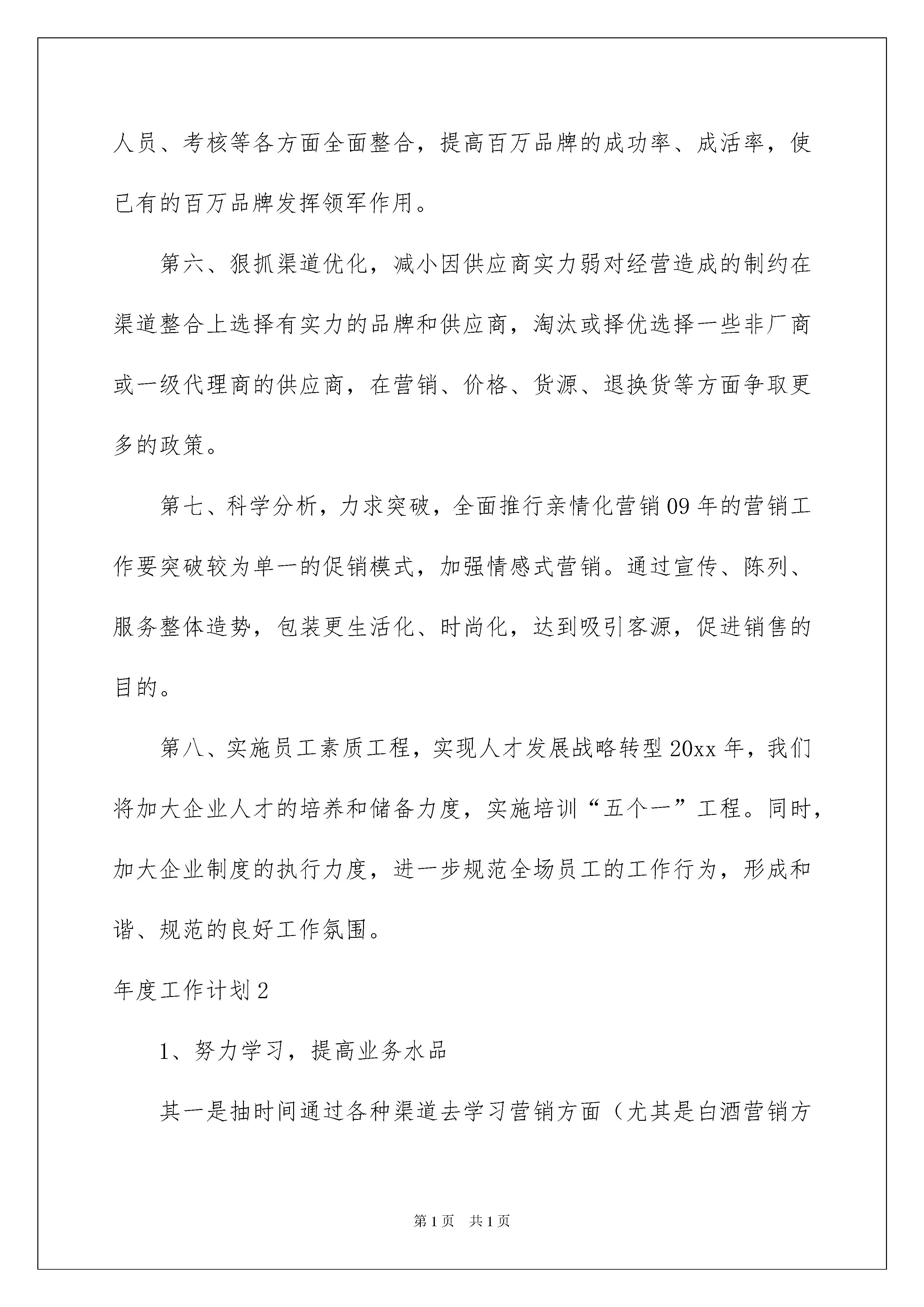 人员、考核等各方面全面整合，提高百万品牌的成功率、成活率，使已有的百万品牌发挥领军作用。

第六、狠抓渠道优化，减小因供应商实力弱对经营造成的制约在渠道整合上选择有实力的品牌和供应商，淘汰或择优选择一些非厂商或一级代理商的供应商，在营销、价格、货源、退换货等方面争取更多的政策。

第七、科学分析，力求突破，全面推行亲情化营销09年的营销工作要突破较为单一的促销模式，加强情感式营销。通过宣传、陈列、服务整体造势，包装更生活化、时尚化，达到吸引客源，促进销售的目的。

第八、实施员工素质工程，实现人才发展战略转型20xx年，我们将加大企业人才的培养和储备力度，实施培训“五个一”工程。同时，加大企业制度的执行力度，进一步规范全场员工的工作行为，形成和谐、规范的良好工作氛围。

年度工作计划2

1、努力学习，提高业务水品

其一是抽时间通过各种渠道去学习营销方面（尤其是白酒营销方

第1页 共1页